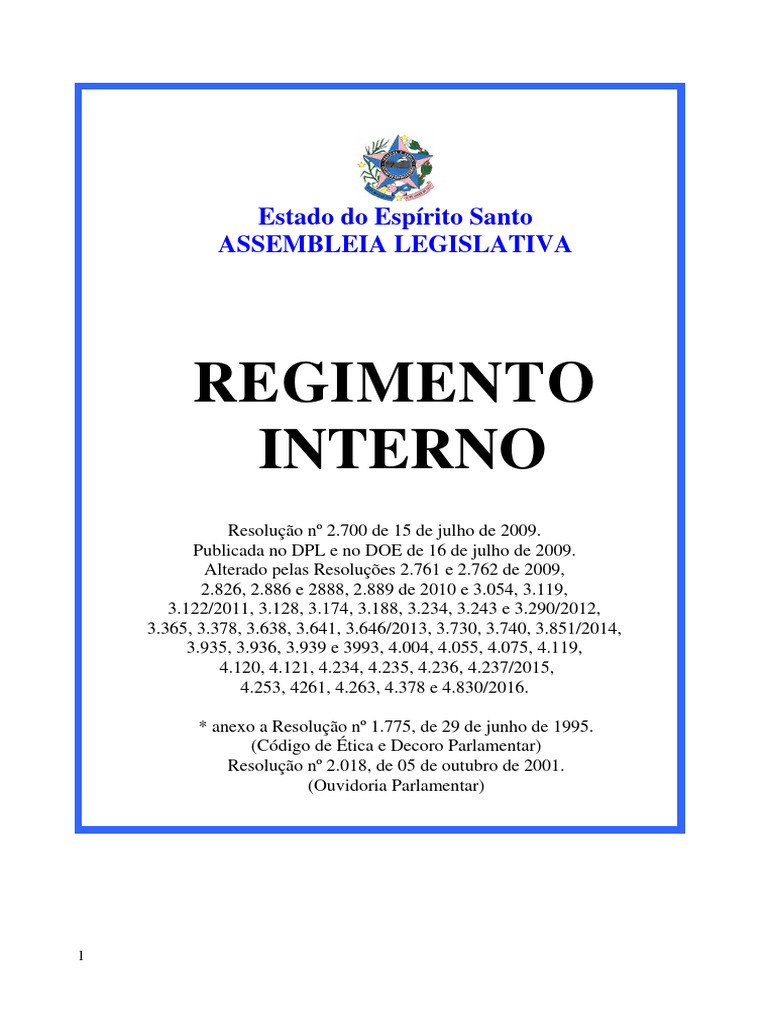 Estado do Espírito Santo
ASSEMBLEIA LEGISLATIVA

REGIMENTO INTERNO

Resolução nº 2.700 de 15 de julho de 2009.
Publicada no DPL e no DOE de 16 de julho de 2009.
Alterado pelas Resoluções 2.761 e 2.762 de 2009,
2.826, 2.886 e 2888, 2.889 de 2010 e 3.054, 3.119,
3.122/2011, 3.128, 3.174, 3.188, 3.234, 3.243 e 3.290/2012,
3.365, 3.378, 3.638, 3.641, 3.646/2013, 3.730, 3.740, 3.851/2014,
3.935, 3.936, 3.939 e 3993, 4.004, 4.055, 4.075, 4.119,
4.120, 4.121, 4.234, 4.235, 4.236, 4.237/2015,
4.253, 4261, 4.263, 4.378 e 4.830/2016.

* anexo a Resolução nº 1.775, de 29 de junho de 1995.
(Código de Ética e Decoro Parlamentar)
Resolução nº 2.018, de 05 de outubro de 2001.
(Ouvidoria Parlamentar)

1